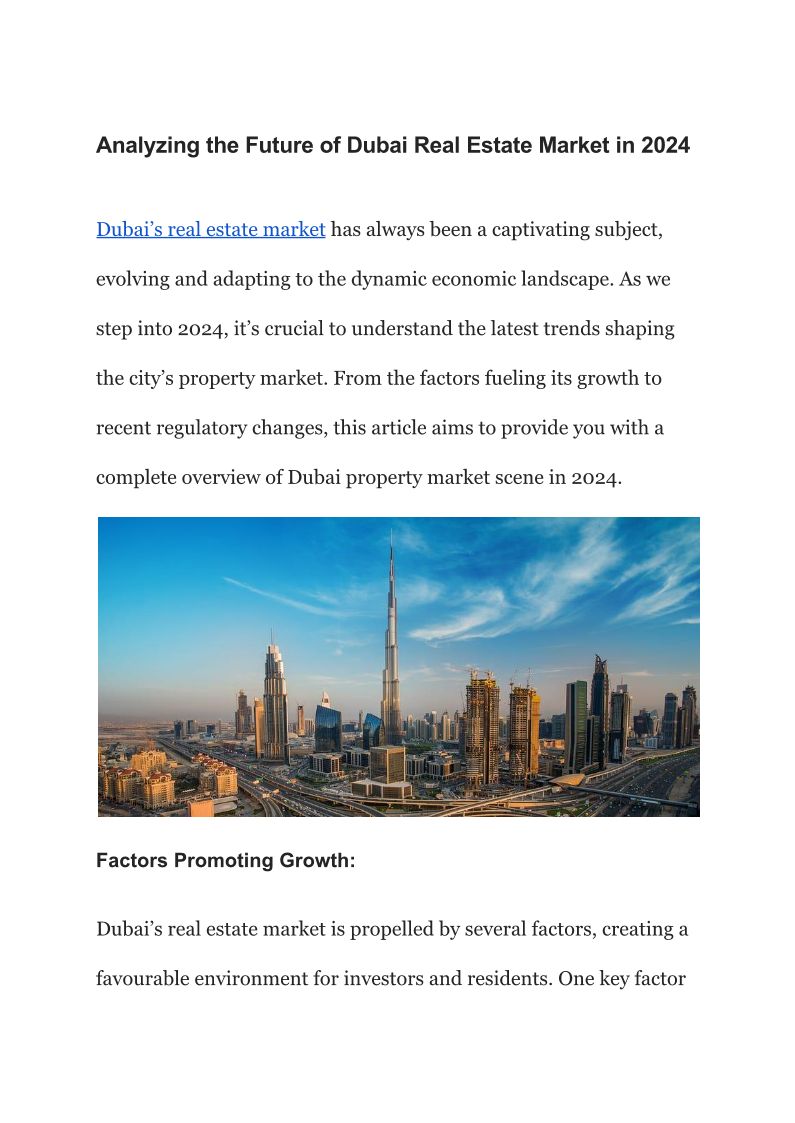 Analyzing the Future of Dubai Real Estate Market in 2024

Dubai’s real estate market has always been a captivating subject, evolving and adapting to the dynamic economic landscape. As we step into 2024, it’s crucial to understand the latest trends shaping the city’s property market. From the factors fueling its growth to recent regulatory changes, this article aims to provide you with a complete overview of Dubai property market scene in 2024.

Factors Promoting Growth:

Dubai’s real estate market is propelled by several factors, creating a favourable environment for investors and residents. One key factor